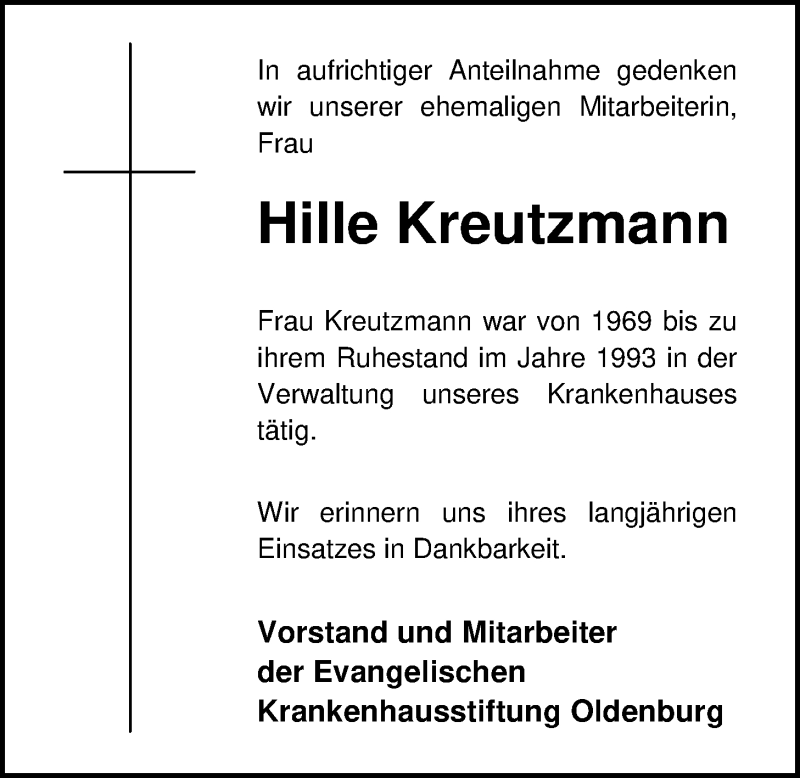 In aufrichtiger Anteilnahme gedenken wir unserer ehemaligen Mitarbeiterin, Frau

Hille Kreutzmann

Frau Kreutzmann war von 1969 bis zu ihrem Ruhestand im Jahre 1993 in der Verwaltung unseres Krankenhauses tätig.

Wir erinnern uns ihres langjährigen Einsatzes in Dankbarkeit.

Vorstand und Mitarbeiter
der Evangelischen
Krankenhausstiftung Oldenburg